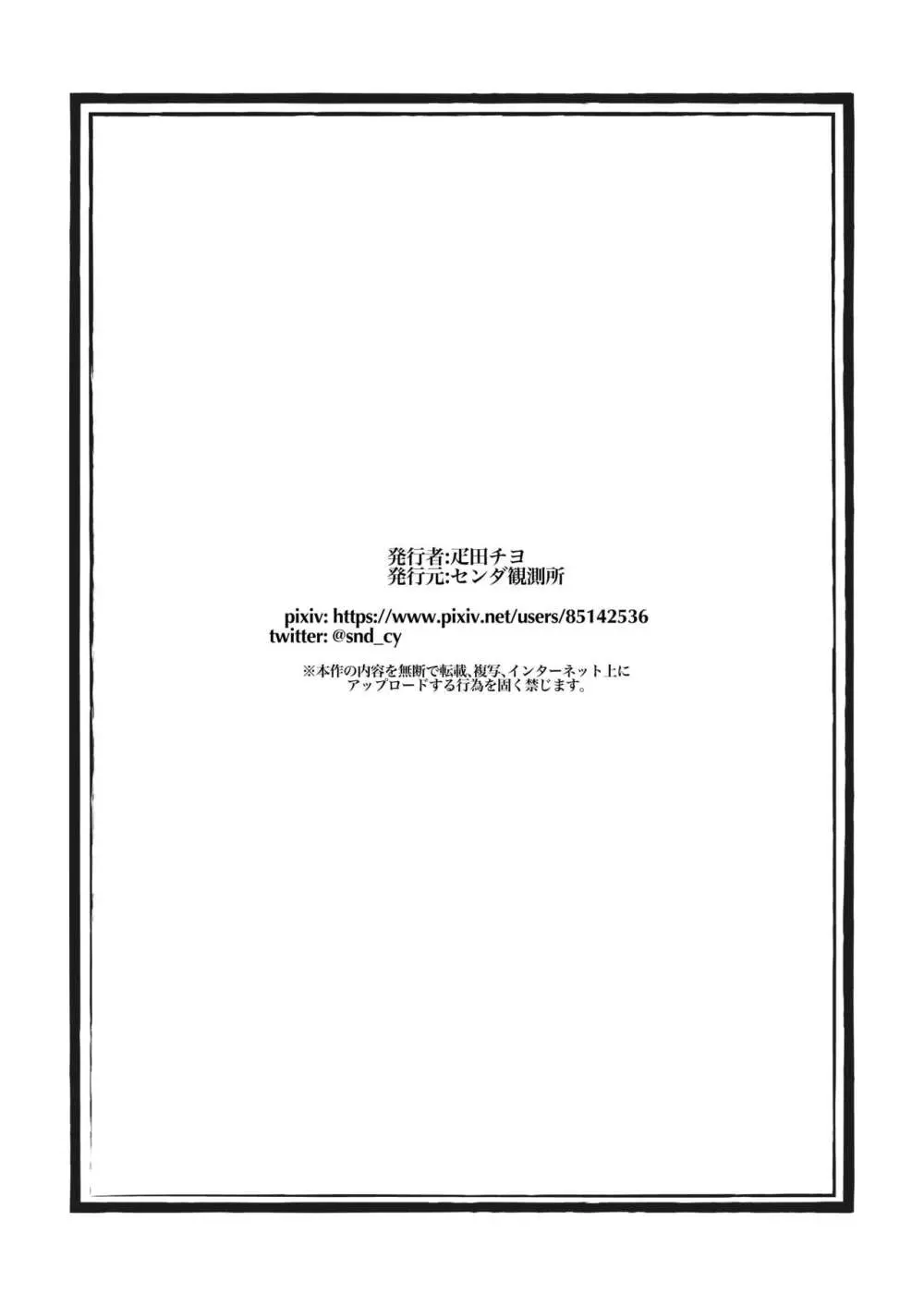 発行者:疋田チヨ
発行元:センダ観測所

pixiv: https://www.pixiv.net/users/85142536
twitter: @snd_cy

※本作の内容を無断で転載、複写、インターネット上にアップロードする行為を固く禁じます。